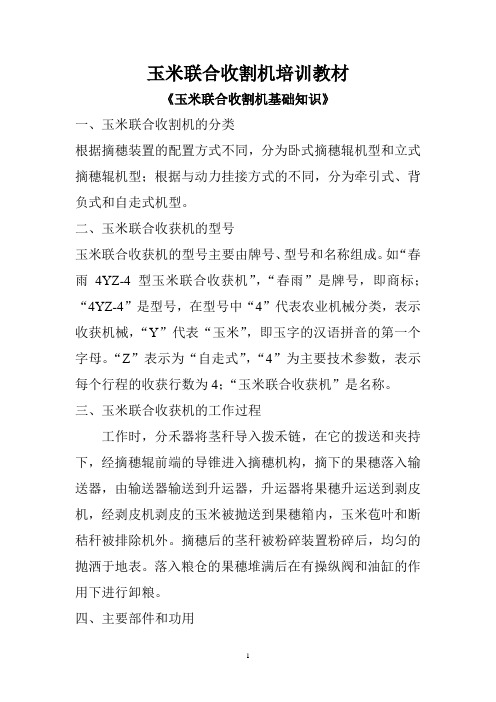 玉米联合收割机培训教材

《玉米联合收割机基础知识》

一、玉米联合收割机的分类

根据摘穗装置的配置方式不同，分为卧式摘穗辊机型和立式摘穗辊机型；根据与动力挂接方式的不同，分为牵引式、背负式和自走式机型。

二、玉米联合收获机的型号

玉米联合收获机的型号主要由牌号、型号和名称组成。如“春雨 4YZ-4 型玉米联合收获机”，“春雨”是牌号，即商标；“4YZ-4”是型号，在型号中“4”代表农业机械分类，表示收获机械，“Y”代表“玉米”，即玉字的汉语拼音的第一个字母。“Z”表示为“自走式”，“4”为主要技术参数，表示每个行程的收获行数为 4；“玉米联合收获机”是名称。

三、玉米联合收获机的工作过程

工作时，分禾器将茎秆导入拨禾链，在它的拨送和夹持下，经摘穗辊前端的导锥进入摘穗机构，摘下的果穗落入输送器，由输送器输送到升运器，升运器将果穗升运送到剥皮机，经剥皮机剥皮的玉米被抛送到果穗箱内，玉米苞叶和断秸秆被排除机外。摘穗后的茎秆被粉碎装置粉碎后，均匀的抛洒于地表。落入粮仓的果穗堆满后在有操纵阀和油缸的作用下进行卸粮。

四、主要部件和功用

1